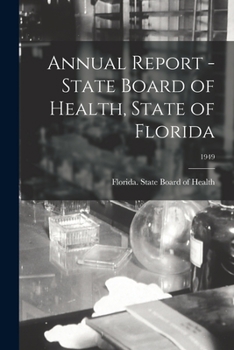 Annual Report - State Board of Health, State of Florida

1949

Florida. State Board of Health